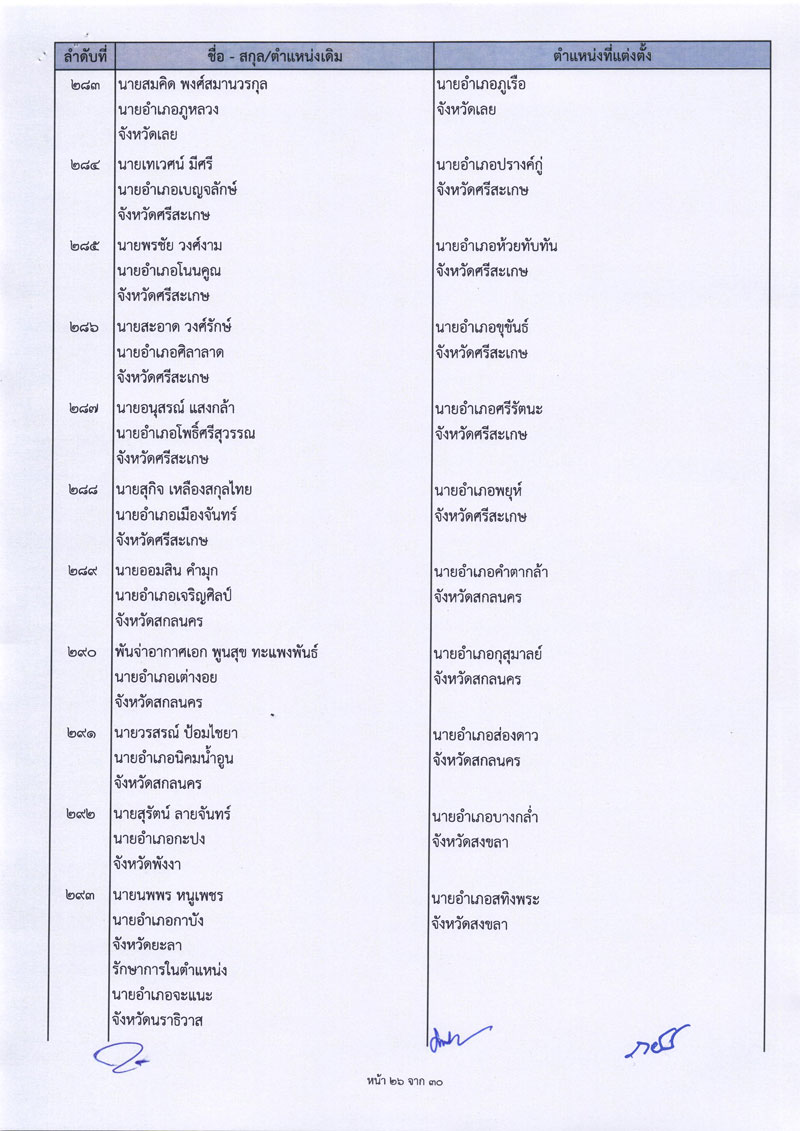 | ลำดับที่ | ชื่อ - สกุล/ตำแหน่งเดิม | ตำแหน่งที่แต่งตั้ง |
|---|---|---|
| ๒๘๓ | นายสมคิด พงศ์สมานวรกุล นายอำเภอภูหลวง จังหวัดเลย | นายอำเภอภูเรือ จังหวัดเลย |
| ๒๘๔ | นายเทเวศน์ มีศรี นายอำเภอเบญจลักษ์ จังหวัดศรีสะเกษ | นายอำเภอปรางค์กู่ จังหวัดศรีสะเกษ |
| ๒๘๕ | นายพรชัย วงศ์งาม นายอำเภอโนนคูณ จังหวัดศรีสะเกษ | นายอำเภอห้วยทับทัน จังหวัดศรีสะเกษ |
| ๒๘๖ | นายสะอาด วงศ์รักษ์ นายอำเภอศิลาลาด จังหวัดศรีสะเกษ | นายอำเภอขุขันธ์ จังหวัดศรีสะเกษ |
| ๒๘๗ | นายอนุสรณ์ แสงกล้า นายอำเภอโพธิ์ศรีสุวรรณ จังหวัดศรีสะเกษ | นายอำเภอศรีรัตนะ จังหวัดศรีสะเกษ |
| ๒๘๘ | นายสุกิจ เหลืองสกุลไทย นายอำเภอเมืองจันทร์ จังหวัดศรีสะเกษ | นายอำเภอพยุห์ จังหวัดศรีสะเกษ |
| ๒๘๙ | นายออมสิน คำมุก นายอำเภอเจริญศิลป์ จังหวัดสกลนคร | นายอำเภอคำตากล้า จังหวัดสกลนคร |
| ๒๙๐ | พันจ่าอากาศเอก พูนสุข ทะแพงพันธ์ นายอำเภอเต่างอย จังหวัดสกลนคร | นายอำเภอกุสุมาลย์ จังหวัดสกลนคร |
| ๒๙๑ | นายวรสรณ์ ป้อมไชยา นายอำเภอนิคมน้ำอูน จังหวัดสกลนคร | นายอำเภอส่องดาว จังหวัดสกลนคร |
| ๒๙๒ | นายสุรัตน์ ลายจันทร์ นายอำเภอกะปง จังหวัดพังงา | นายอำเภอบางกล่ำ จังหวัดสงขลา |
| ๒๙๓ | นายนพพร หนูเพชร นายอำเภอกาบัง จังหวัดยะลา รักษาการในตำแหน่ง นายอำเภอจะแนะ จังหวัดนราธิวาส | นายอำเภอสทิงพระ จังหวัดสงขลา |

หน้า ๒๖ จาก ๓๐